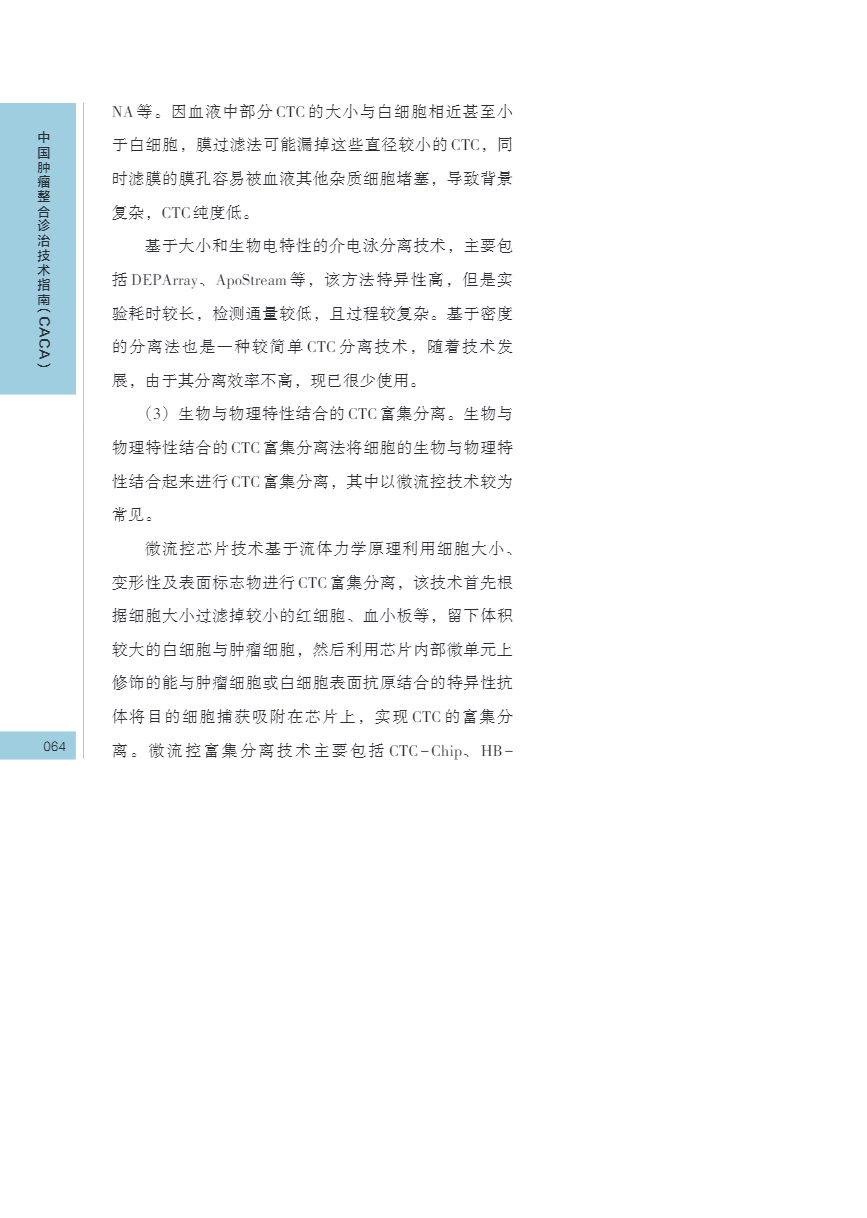 中国肿瘤整合诊治技术指南（CACA）

NA等。因血液中部分CTC的大小与白细胞相近甚至小于白细胞，膜过滤法可能漏掉这些直径较小的CTC，同时滤膜的膜孔容易被血液其他杂质细胞堵塞，导致背景复杂，CTC纯度低。

基于大小和生物电特性的介电泳分离技术，主要包括DEPArray、ApoStream等，该方法特异性高，但是实验耗时较长，检测通量较低，且过程较复杂。基于密度的分离法也是一种较简单CTC分离技术，随着技术发展，由于其分离效率不高，现已很少使用。

（3）生物与物理特性结合的CTC富集分离。生物与物理特性结合的CTC富集分离法将细胞的生物与物理特性结合起来进行CTC富集分离，其中以微流控技术较为常见。

微流控芯片技术基于流体力学原理利用细胞大小、变形性及表面标志物进行CTC富集分离，该技术首先根据细胞大小过滤掉较小的红细胞、血小板等，留下体积较大的白细胞与肿瘤细胞，然后利用芯片内部微单元上修饰的能与肿瘤细胞或白细胞表面抗原结合的特异性抗体将目的细胞捕获吸附在芯片上，实现CTC的富集分离。微流控富集分离技术主要包括CTC-Chip、HB-

064